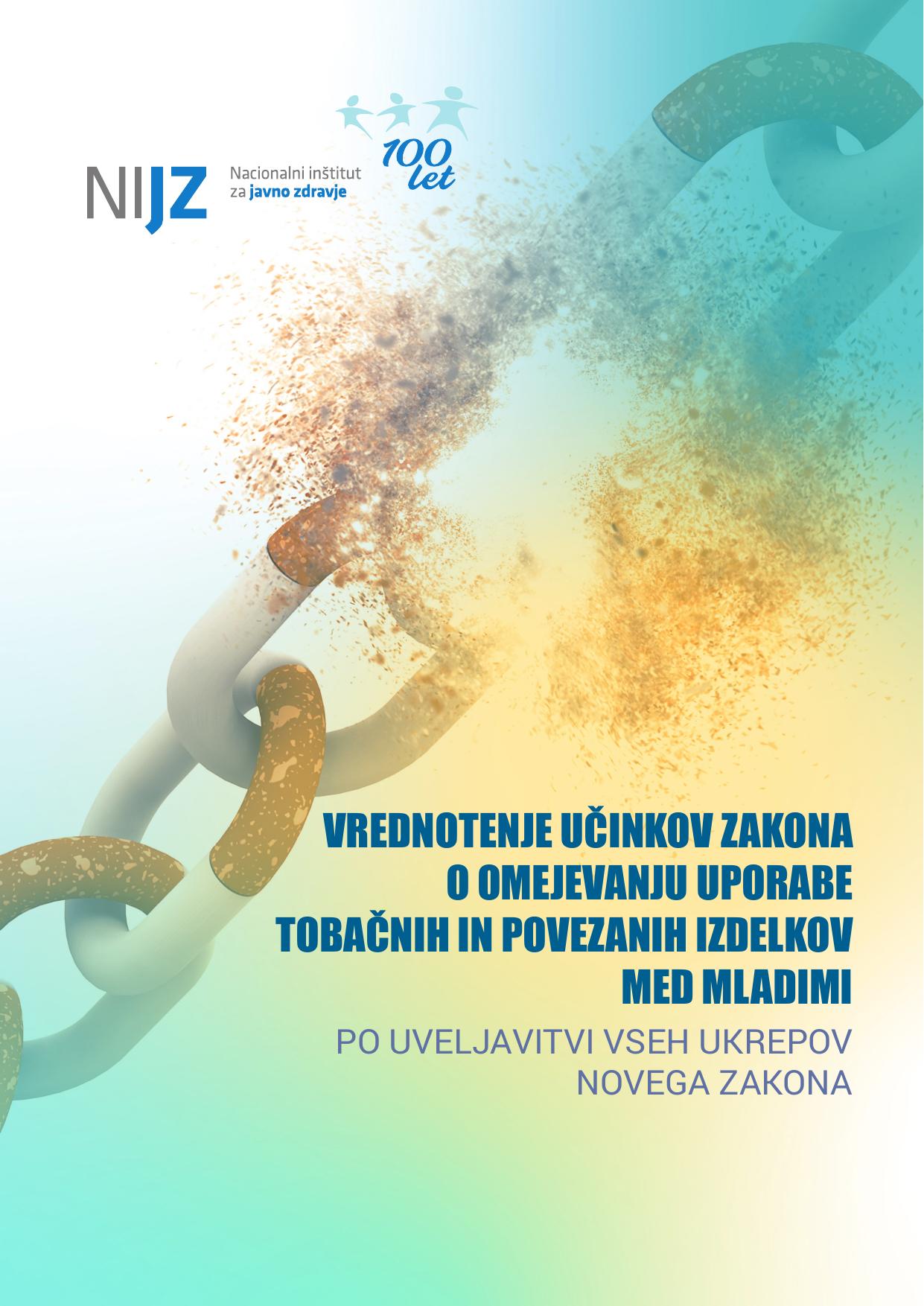 NIJZ
Nacionalni inštitut
za javno zdravje

100
let

VREDNOTENJE UČINKOV ZAKONA O OMEJEVANJU UPORABE TOBAČNIH IN POVEZANIH IZDELKOV MED MLADIMI

PO UVELJAVITVI VSEH UKREPOV NOVEGA ZAKONA